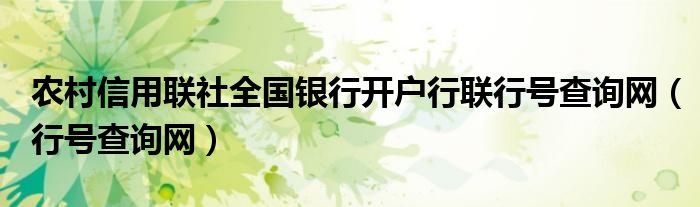 农村信用联社全国银行开户行联行号查询网（行号查询网）